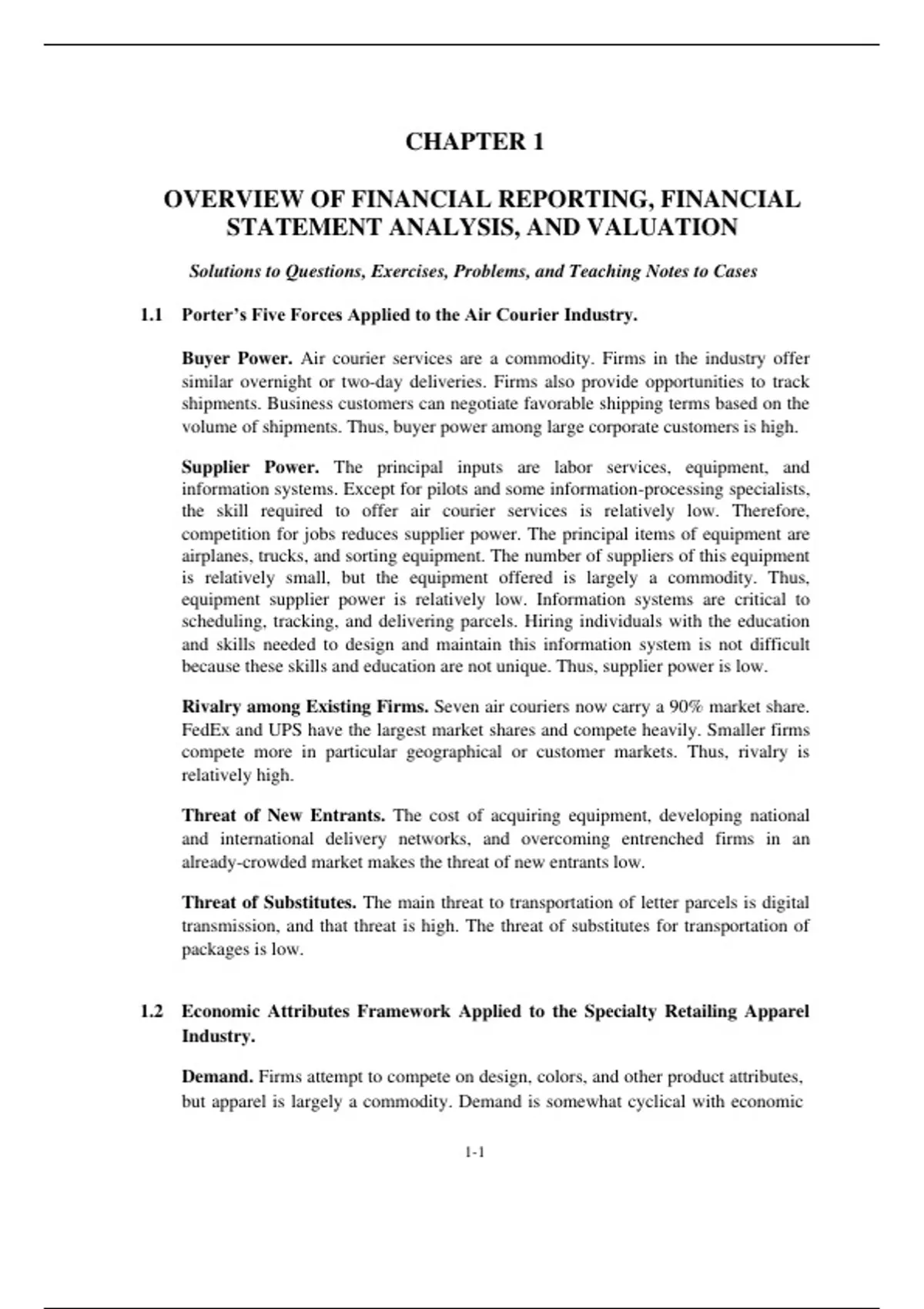 CHAPTER 1

OVERVIEW OF FINANCIAL REPORTING, FINANCIAL STATEMENT ANALYSIS, AND VALUATION

Solutions to Questions, Exercises, Problems, and Teaching Notes to Cases

1.1 Porter's Five Forces Applied to the Air Courier Industry.

Buyer Power. Air courier services are a commodity. Firms in the industry offer similar overnight or two-day deliveries. Firms also provide opportunities to track shipments. Business customers can negotiate favorable shipping terms based on the volume of shipments. Thus, buyer power among large corporate customers is high.

Supplier Power. The principal inputs are labor services, equipment, and information systems. Except for pilots and some information-processing specialists, the skill required to offer air courier services is relatively low. Therefore, competition for jobs reduces supplier power. The principal items of equipment are airplanes, trucks, and sorting equipment. The number of suppliers of this equipment is relatively small, but the equipment offered is largely a commodity. Thus, equipment supplier power is relatively low. Information systems are critical to scheduling, tracking, and delivering parcels. Hiring individuals with the education and skills needed to design and maintain this information system is not difficult because these skills and education are not unique. Thus, supplier power is low.

Rivalry among Existing Firms. Seven air couriers now carry a 90% market share. FedEx and UPS have the largest market shares and compete heavily. Smaller firms compete more in particular geographical or customer markets. Thus, rivalry is relatively high.

Threat of New Entrants. The cost of acquiring equipment, developing national and international delivery networks, and overcoming entrenched firms in an already-crowded market makes the threat of new entrants low.

Threat of Substitutes. The main threat to transportation of letter parcels is digital transmission, and that threat is high. The threat of substitutes for transportation of packages is low.

1.2 Economic Attributes Framework Applied to the Specialty Retailing Apparel Industry.

Demand. Firms attempt to compete on design, colors, and other product attributes, but apparel is largely a commodity. Demand is somewhat cyclical with economic

1-1